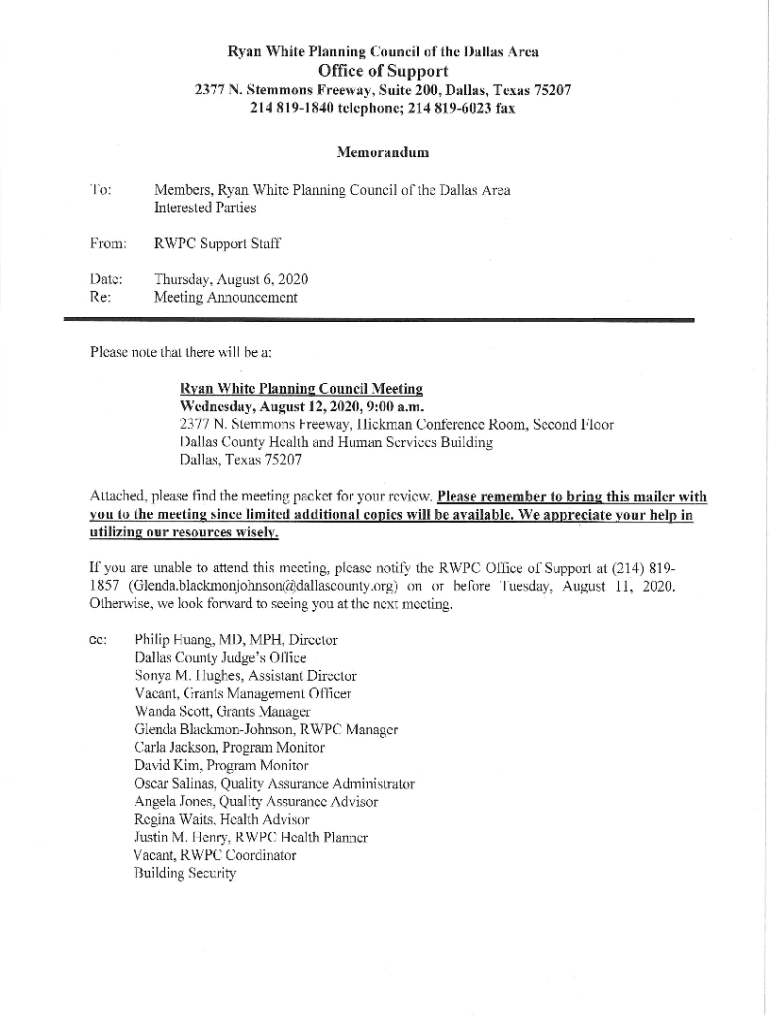 Ryan White Planning Council of the Dallas Area
Office of Support
2377 N. Stemmons Freeway, Suite 200, Dallas, Texas 75207
214 819-1840 telephone; 214 819-6023 fax

Memorandum

To: Members, Ryan White Planning Council of the Dallas Area
Interested Parties

From: RWPC Support Staff

Date: Thursday, August 6, 2020
Re: Meeting Announcement

Please note that there will be a:

Ryan White Planning Council Meeting
Wednesday, August 12, 2020, 9:00 a.m.
2377 N. Stemmons Freeway, Hickman Conference Room, Second Floor
Dallas County Health and Human Services Building
Dallas, Texas 75207

Attached, please find the meeting packet for your review. Please remember to bring this mailer with you to the meeting since limited additional copies will be available. We appreciate your help in utilizing our resources wisely.

If you are unable to attend this meeting, please notify the RWPC Office of Support at (214) 819-1857 (Glenda.blackmonjohnson@dallascounty.org) on or before Tuesday, August 11, 2020. Otherwise, we look forward to seeing you at the next meeting.

cc: Philip Huang, MD, MPH, Director
Dallas County Judge's Office
Sonya M. Hughes, Assistant Director
Vacant, Grants Management Officer
Wanda Scott, Grants Manager
Glenda Blackmon-Johnson, RWPC Manager
Carla Jackson, Program Monitor
David Kim, Program Monitor
Oscar Salinas, Quality Assurance Administrator
Angela Jones, Quality Assurance Advisor
Regina Waits, Health Advisor
Justin M. Henry, RWPC Health Planner
Vacant, RWPC Coordinator
Building Security